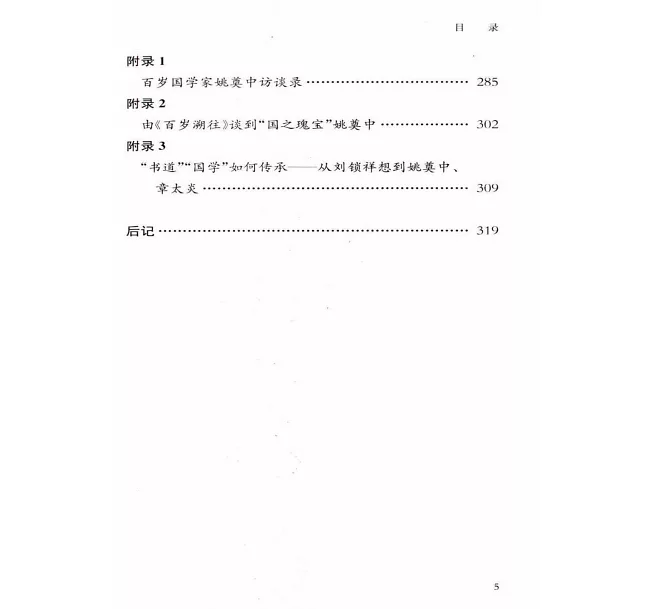 目 录

附录1

百岁国学家姚奠中访谈录 285

附录2

由《百岁溯往》谈到“国之瑰宝”姚奠中 302

附录3

“书道”“国学”如何传承——从刘锁祥想到姚奠中、章太炎 309

后记 319

5